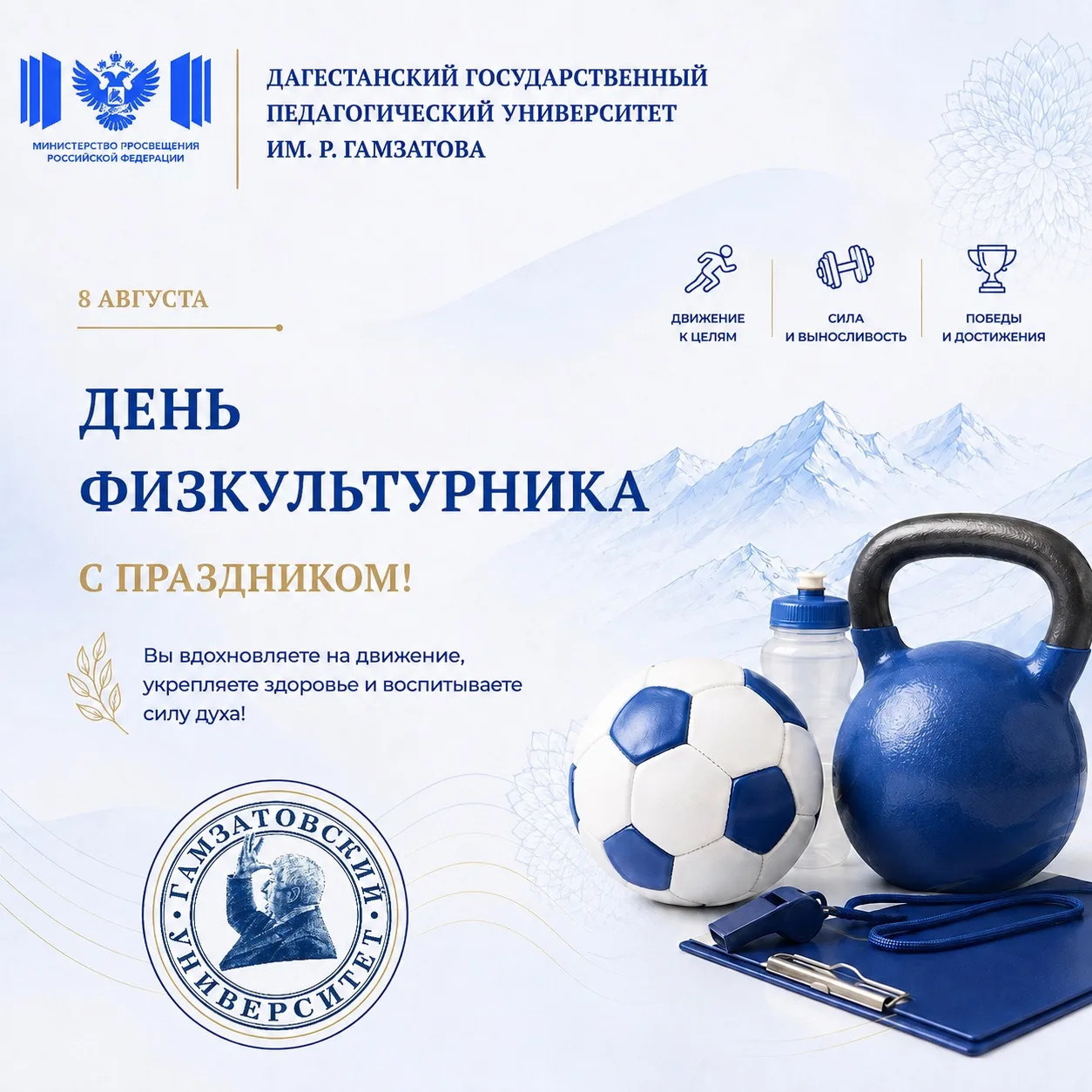 МИНИСТЕРСТВО ПРОСВЕЩЕНИЯ РОССИЙСКОЙ ФЕДЕРАЦИИ

ДАГЕСТАНСКИЙ ГОСУДАРСТВЕННЫЙ ПЕДАГОГИЧЕСКИЙ УНИВЕРСИТЕТ ИМ. Р. ГАМЗАТОВА

8 АВГУСТА

ДВИЖЕНИЕ К ЦЕЛЯМ

СИЛА И ВЫНОСЛИВОСТЬ

ПОБЕДЫ И ДОСТИЖЕНИЯ

ДЕНЬ ФИЗКУЛЬТУРНИКА

С ПРАЗДНИКОМ!

Вы вдохновляете на движение, укрепляете здоровье и воспитываете силу духа!

ГАМЗАТОВСКИЙ УНИВЕРСИТЕТ